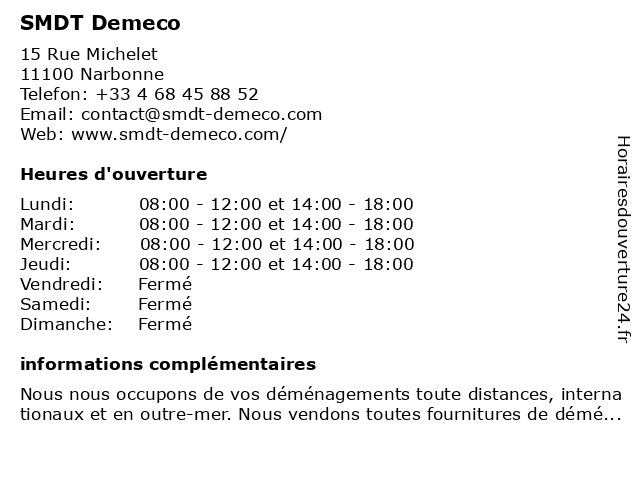 SMDT Demeco

15 Rue Michelet
11100 Narbonne
Telefon: +33 4 68 45 88 52
Email: contact@smdt-demeco.com
Web: www.smdt-demeco.com/

Heures d'ouverture

| | |
|---|---|
| Lundi: | 08:00 - 12:00 et 14:00 - 18:00 |
| Mardi: | 08:00 - 12:00 et 14:00 - 18:00 |
| Mercredi: | 08:00 - 12:00 et 14:00 - 18:00 |
| Jeudi: | 08:00 - 12:00 et 14:00 - 18:00 |
| Vendredi: | Fermé |
| Samedi: | Fermé |
| Dimanche: | Fermé |

informations complémentaires

Nous nous occupons de vos déménagements toute distances, internationaux et en outre-mer. Nous vendons toutes fournitures de démé...

Horairesdouverture24.fr